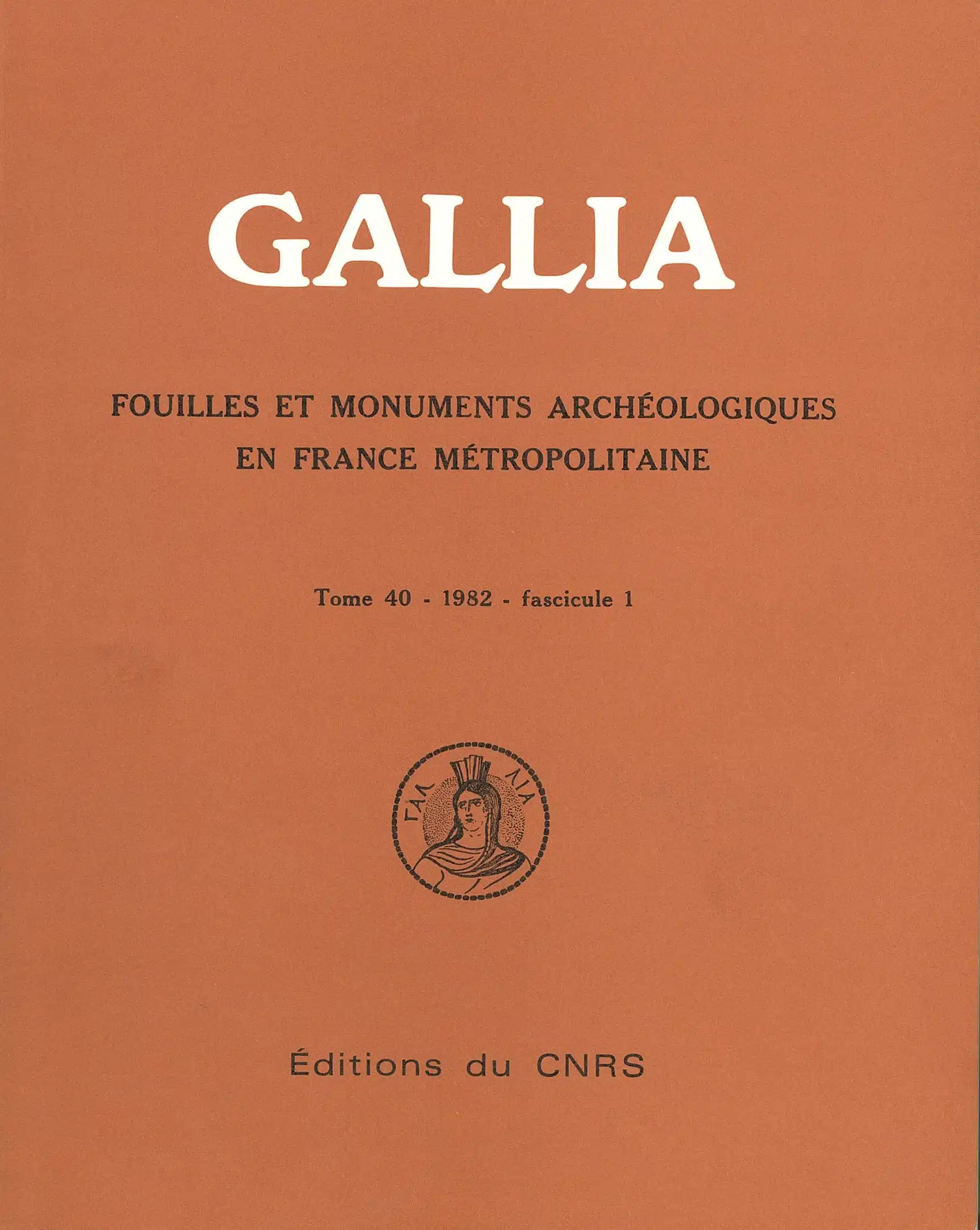 GALLIA

FOUILLES ET MONUMENTS ARCHÉOLOGIQUES EN FRANCE MÉTROPOLITAINE

Tome 40 - 1982 - fascicule 1

ΓΑΛ ΛΙΑ

Éditions du CNRS